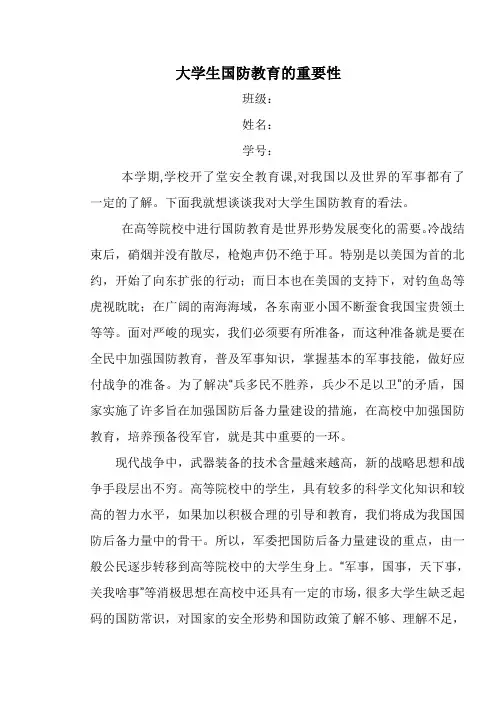 大学生国防教育的重要性

班级：

姓名：

学号：

本学期,学校开了堂安全教育课,对我国以及世界的军事都有了一定的了解。下面我就想谈谈我对大学生国防教育的看法。

在高等院校中进行国防教育是世界形势发展变化的需要。冷战结束后，硝烟并没有散尽，枪炮声仍不绝于耳。特别是以美国为首的北约，开始了向东扩张的行动；而日本也在美国的支持下，对钓鱼岛等虎视眈眈；在广阔的南海海域，各东南亚小国不断蚕食我国宝贵领土等等。面对严峻的现实，我们必须要有所准备，而这种准备就是要在全民中加强国防教育，普及军事知识，掌握基本的军事技能，做好应付战争的准备。为了解决"兵多民不胜养，兵少不足以卫"的矛盾，国家实施了许多旨在加强国防后备力量建设的措施，在高校中加强国防教育，培养预备役军官，就是其中重要的一环。

现代战争中，武器装备的技术含量越来越高，新的战略思想和战争手段层出不穷。高等院校中的学生，具有较多的科学文化知识和较高的智力水平，如果加以积极合理的引导和教育，我们将成为我国国防后备力量中的骨干。所以，军委把国防后备力量建设的重点，由一般公民逐步转移到高等院校中的大学生身上。"军事，国事，天下事，关我啥事"等消极思想在高校中还具有一定的市场，很多大学生缺乏起码的国防常识，对国家的安全形势和国防政策了解不够、理解不足，